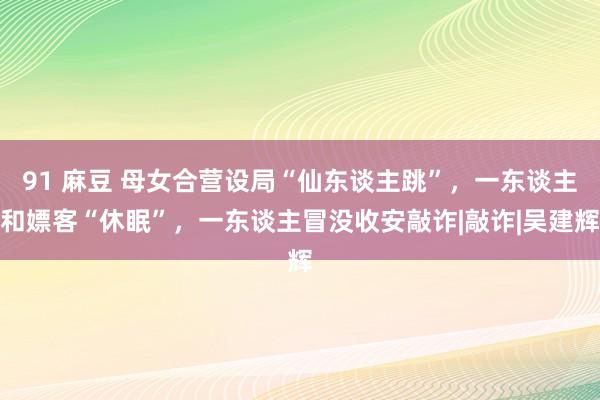 91 麻豆 母女合营设局“仙东谈主跳”，一东谈主和嫖客“休眠”，一东谈主冒没收安敲诈|敲诈|吴建辉